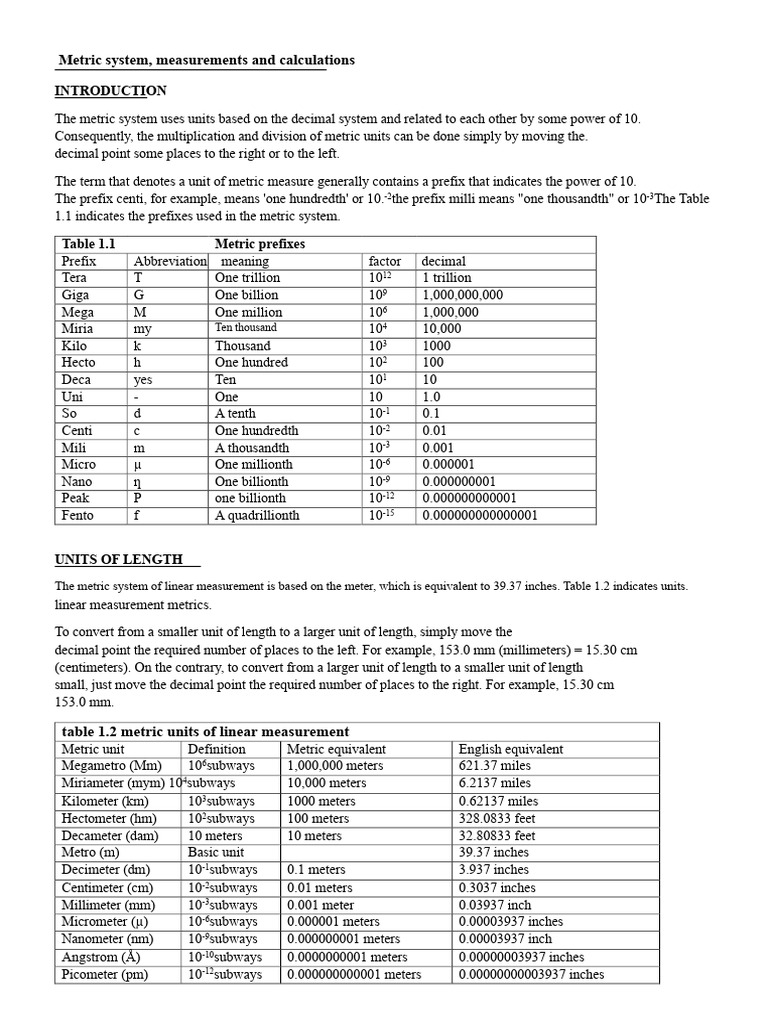 Metric system, measurements and calculations

INTRODUCTION

The metric system uses units based on the decimal system and related to each other by some power of 10. Consequently, the multiplication and division of metric units can be done simply by moving the. decimal point some places to the right or to the left.

The term that denotes a unit of metric measure generally contains a prefix that indicates the power of 10. The prefix centi, for example, means 'one hundredth' or $10^{-2}$the prefix milli means "one thousandth" or $10^{-3}$The Table 1.1 indicates the prefixes used in the metric system.

| Table 1.1 | | Metric prefixes | | |
|---|---|---|---|---|
| Prefix | Abbreviation | meaning | factor | decimal |
| Tera | T | One trillion | $10^{12}$ | 1 trillion |
| Giga | G | One billion | $10^{9}$ | 1,000,000,000 |
| Mega | M | One million | $10^{6}$ | 1,000,000 |
| Miria | my | Ten thousand | $10^{4}$ | 10,000 |
| Kilo | k | Thousand | $10^{3}$ | 1000 |
| Hecto | h | One hundred | $10^{2}$ | 100 |
| Deca | yes | Ten | $10^{1}$ | 10 |
| Uni | - | One | 10 | 1.0 |
| So | d | A tenth | $10^{-1}$ | 0.1 |
| Centi | c | One hundredth | $10^{-2}$ | 0.01 |
| Mili | m | A thousandth | $10^{-3}$ | 0.001 |
| Micro | µ | One millionth | $10^{-6}$ | 0.000001 |
| Nano | η | One billionth | $10^{-9}$ | 0.000000001 |
| Peak | P | one billionth | $10^{-12}$ | 0.000000000001 |
| Fento | f | A quadrillionth | $10^{-15}$ | 0.000000000000001 |

UNITS OF LENGTH

The metric system of linear measurement is based on the meter, which is equivalent to 39.37 inches. Table 1.2 indicates units. linear measurement metrics.

To convert from a smaller unit of length to a larger unit of length, simply move the decimal point the required number of places to the left. For example, 153.0 mm (millimeters) = 15.30 cm (centimeters). On the contrary, to convert from a larger unit of length to a smaller unit of length small, just move the decimal point the required number of places to the right. For example, 15.30 cm 153.0 mm.

| table 1.2 metric units of linear measurement | | | |
|---|---|---|---|
| Metric unit | Definition | Metric equivalent | English equivalent |
| Megametro (Mm) | $10^{6}$subways | 1,000,000 meters | 621.37 miles |
| Miriameter (mym) | $10^{4}$subways | 10,000 meters | 6.2137 miles |
| Kilometer (km) | $10^{3}$subways | 1000 meters | 0.62137 miles |
| Hectometer (hm) | $10^{2}$subways | 100 meters | 328.0833 feet |
| Decameter (dam) | 10 meters | 10 meters | 32.80833 feet |
| Metro (m) | Basic unit | | 39.37 inches |
| Decimeter (dm) | $10^{-1}$subways | 0.1 meters | 3.937 inches |
| Centimeter (cm) | $10^{-2}$subways | 0.01 meters | 0.3037 inches |
| Millimeter (mm) | $10^{-3}$subways | 0.001 meter | 0.03937 inch |
| Micrometer (µ) | $10^{-6}$subways | 0.000001 meters | 0.00003937 inches |
| Nanometer (nm) | $10^{-9}$subways | 0.000000001 meters | 0.00003937 inch |
| Angstrom (Å) | $10^{-10}$subways | 0.0000000001 meters | 0.00000003937 inches |
| Picometer (pm) | $10^{-12}$subways | 0.000000000001 meters | 0.00000000003937 inches |